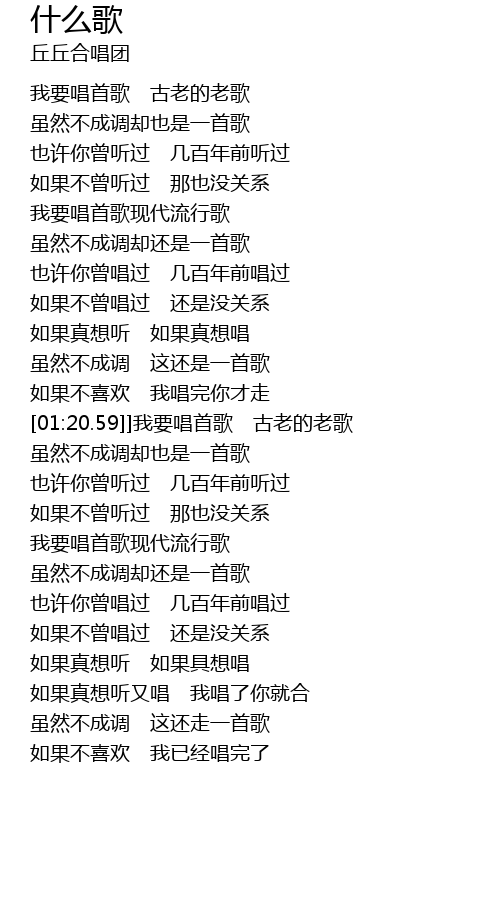 什么歌
丘丘合唱团

我要唱首歌　古老的老歌
虽然不成调却也是一首歌
也许你曾听过　几百年前听过
如果不曾听过　那也没关系
我要唱首歌现代流行歌
虽然不成调却还是一首歌
也许你曾唱过　几百年前唱过
如果不曾唱过　还是没关系
如果真想听　如果真想唱
虽然不成调　这还是一首歌
如果不喜欢　我唱完你才走
[01:20.59]]我要唱首歌　古老的老歌
虽然不成调却也是一首歌
也许你曾听过　几百年前听过
如果不曾听过　那也没关系
我要唱首歌现代流行歌
虽然不成调却还是一首歌
也许你曾唱过　几百年前唱过
如果不曾唱过　还是没关系
如果真想听　如果具想唱
如果真想听又唱　我唱了你就合
虽然不成调　这还走一首歌
如果不喜欢　我已经唱完了